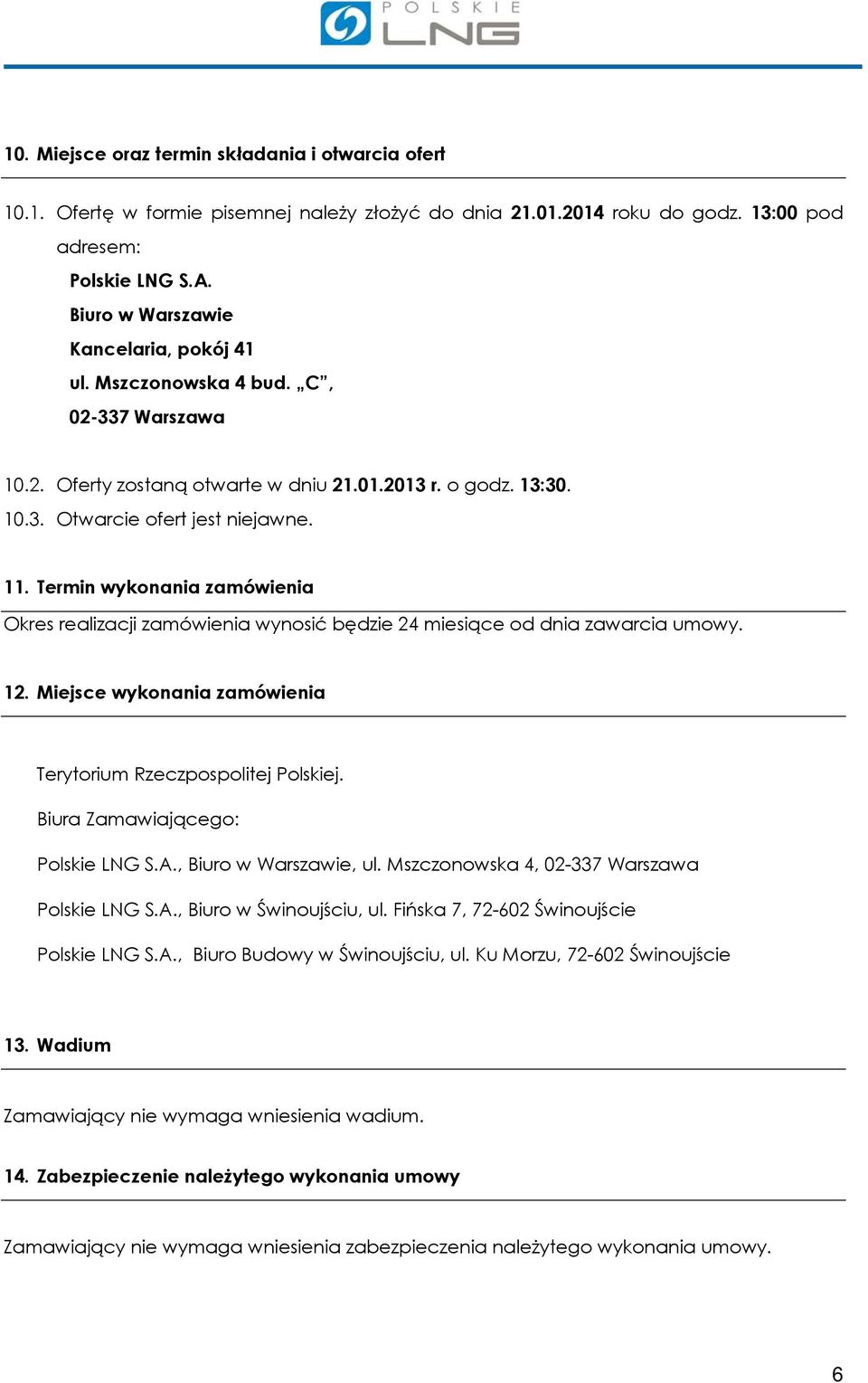 POLSKIE LNG

10. Miejsce oraz termin składania i otwarcia ofert

10.1. Ofertę w formie pisemnej należy złożyć do dnia 21.01.2014 roku do godz. 13:00 pod adresem:

Polskie LNG S.A.
Biuro w Warszawie
Kancelaria, pokój 41
ul. Mszczonowska 4 bud. „C”,
02-337 Warszawa

10.2. Oferty zostaną otwarte w dniu 21.01.2013 r. o godz. 13:30.
10.3. Otwarcie ofert jest niejawne.

11. Termin wykonania zamówienia

Okres realizacji zamówienia wynosić będzie 24 miesiące od dnia zawarcia umowy.

12. Miejsce wykonania zamówienia

Terytorium Rzeczpospolitej Polskiej.

Biura Zamawiającego:

Polskie LNG S.A., Biuro w Warszawie, ul. Mszczonowska 4, 02-337 Warszawa

Polskie LNG S.A., Biuro w Świnoujściu, ul. Fińska 7, 72-602 Świnoujście

Polskie LNG S.A., Biuro Budowy w Świnoujściu, ul. Ku Morzu, 72-602 Świnoujście

13. Wadium

Zamawiający nie wymaga wniesienia wadium.

14. Zabezpieczenie należytego wykonania umowy

Zamawiający nie wymaga wniesienia zabezpieczenia należytego wykonania umowy.

6